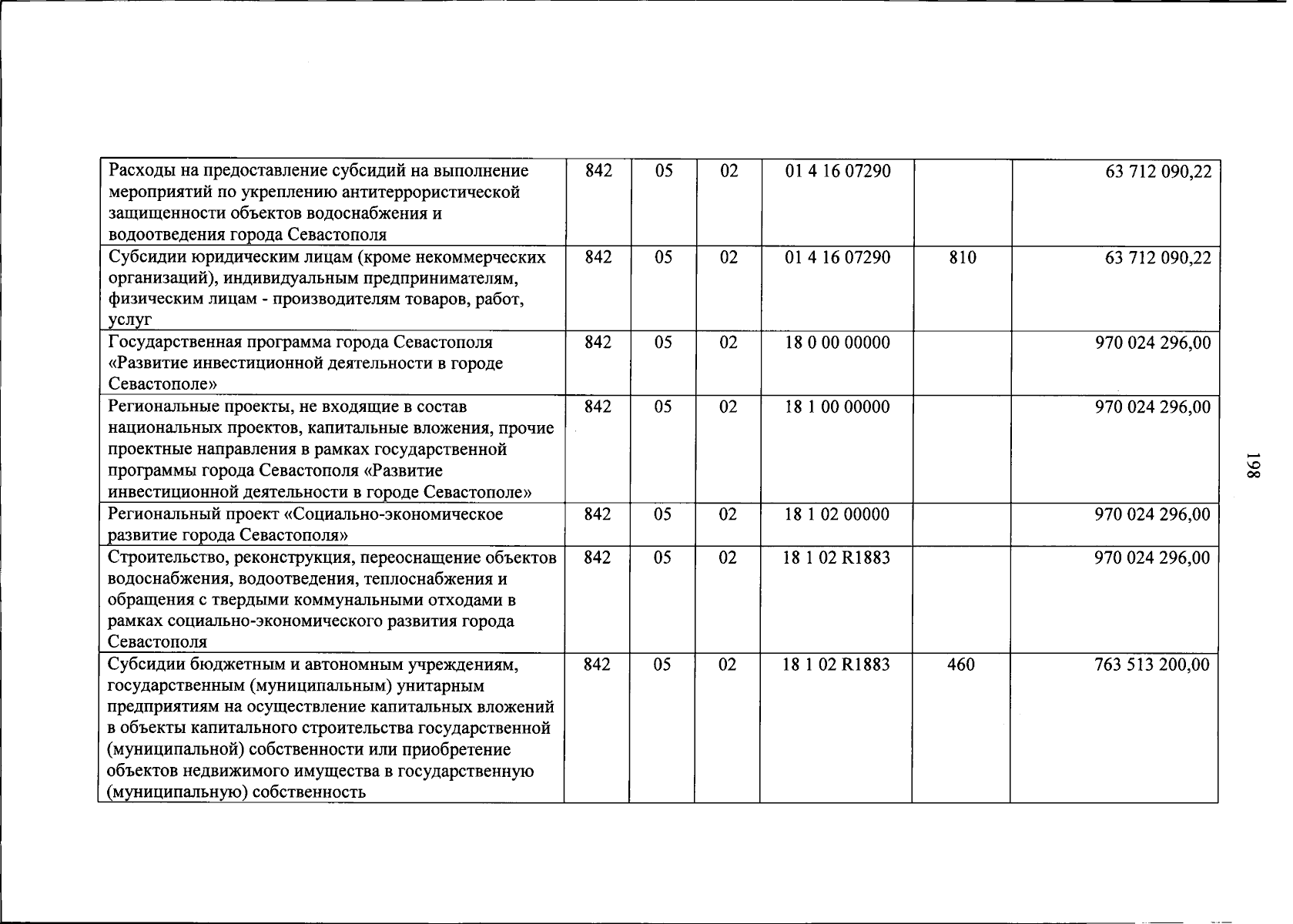 | Расходы на предоставление субсидий на выполнение мероприятий по укреплению антитеррористической защищенности объектов водоснабжения и водоотведения города Севастополя | 842 | 05 | 02 | 01 4 16 07290 |  | 63 712 090,22 |
|---|---|---|---|---|---|---|
| Субсидии юридическим лицам (кроме некоммерческих организаций), индивидуальным предпринимателям, физическим лицам - производителям товаров, работ, услуг | 842 | 05 | 02 | 01 4 16 07290 | 810 | 63 712 090,22 |
| Государственная программа города Севастополя «Развитие инвестиционной деятельности в городе Севастополе» | 842 | 05 | 02 | 18 0 00 00000 |  | 970 024 296,00 |
| Региональные проекты, не входящие в состав национальных проектов, капитальные вложения, прочие проектные направления в рамках государственной программы города Севастополя «Развитие инвестиционной деятельности в городе Севастополе» | 842 | 05 | 02 | 18 1 00 00000 |  | 970 024 296,00 |
| Региональный проект «Социально-экономическое развитие города Севастополя» | 842 | 05 | 02 | 18 1 02 00000 |  | 970 024 296,00 |
| Строительство, реконструкция, переоснащение объектов водоснабжения, водоотведения, теплоснабжения и обращения с твердыми коммунальными отходами в рамках социально-экономического развития города Севастополя | 842 | 05 | 02 | 18 1 02 R1883 |  | 970 024 296,00 |
| Субсидии бюджетным и автономным учреждениям, государственным (муниципальным) унитарным предприятиям на осуществление капитальных вложений в объекты капитального строительства государственной (муниципальной) собственности или приобретение объектов недвижимого имущества в государственную (муниципальную) собственность | 842 | 05 | 02 | 18 1 02 R1883 | 460 | 763 513 200,00 |

198